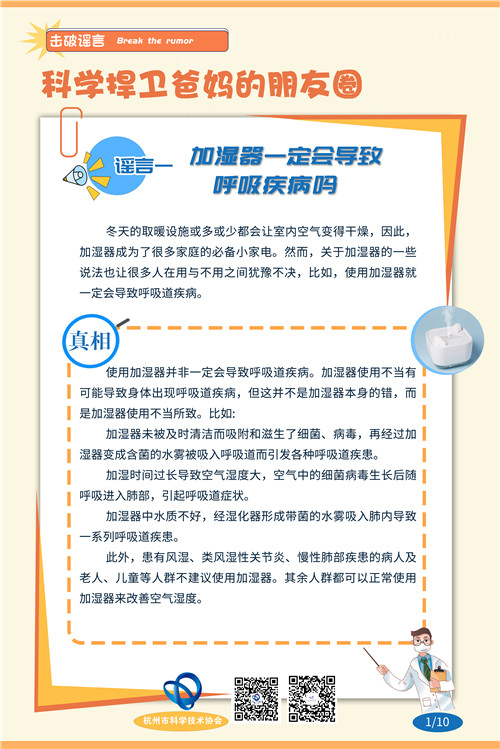 击破谣言 Break the rumor

科学捍卫爸妈的朋友圈

谣言一 加湿器一定会导致呼吸疾病吗

冬天的取暖设施或多或少都会让室内空气变得干燥，因此，加湿器成为了很多家庭的必备小家电。然而，关于加湿器的一些说法也让很多人在用与不用之间犹豫不决，比如，使用加湿器就一定会导致呼吸道疾病。

真相

使用加湿器并非一定会导致呼吸道疾病。加湿器使用不当有可能导致身体出现呼吸道疾病，但这并不是加湿器本身的错，而是加湿器使用不当所致。比如:

加湿器未被及时清洁而吸附和滋生了细菌、病毒，再经过加湿器变成含菌的水雾被吸入呼吸道而引发各种呼吸道疾患。

加湿时间过长导致空气湿度大，空气中的细菌病毒生长后随呼吸进入肺部，引起呼吸道症状。

加湿器中水质不好，经湿化器形成带菌的水雾吸入肺内导致一系列呼吸道疾患。

此外，患有风湿、类风湿性关节炎、慢性肺部疾患的病人及老人、儿童等人群不建议使用加湿器。其余人群都可以正常使用加湿器来改善空气湿度。

杭州市科学技术协会

1/10